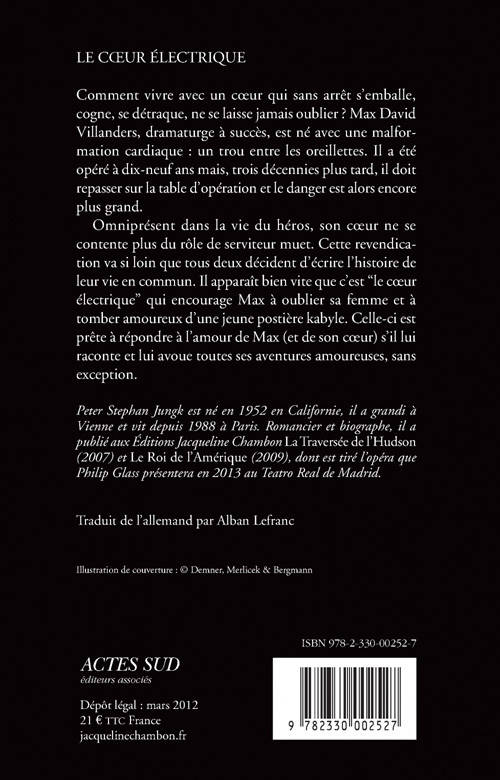 LE CŒUR ÉLECTRIQUE

Comment vivre avec un cœur qui sans arrêt s'emballe, cogne, se détraque, ne se laisse jamais oublier ? Max David Villanders, dramaturge à succès, est né avec une malformation cardiaque : un trou entre les oreillettes. Il a été opéré à dix-neuf ans mais, trois décennies plus tard, il doit repasser sur la table d'opération et le danger est alors encore plus grand.

Omniprésent dans la vie du héros, son cœur ne se contente plus du rôle de serviteur muet. Cette revendication va si loin que tous deux décident d'écrire l'histoire de leur vie en commun. Il apparaît bien vite que c'est "le cœur électrique" qui encourage Max à oublier sa femme et à tomber amoureux d'une jeune postière kabyle. Celle-ci est prête à répondre à l'amour de Max (et de son cœur) s'il lui raconte et lui avoue toutes ses aventures amoureuses, sans exception.

Peter Stephan Jungk est né en 1952 en Californie, il a grandi à Vienne et vit depuis 1988 à Paris. Romancier et biographe, il a publié aux Éditions Jacqueline Chambon La Traversée de l'Hudson (2007) et Le Roi de l'Amérique (2009), dont est tiré l'opéra que Philip Glass présentera en 2013 au Teatro Real de Madrid.

Traduit de l'allemand par Alban Lefranc

Illustration de couverture : © Demner, Merlicek & Bergmann

ISBN 978-2-330-00252-7

ACTES SUD
éditeurs associés

Dépôt légal : mars 2012
21 € TTC France
jacquelinechambon.fr

9 782330 002527